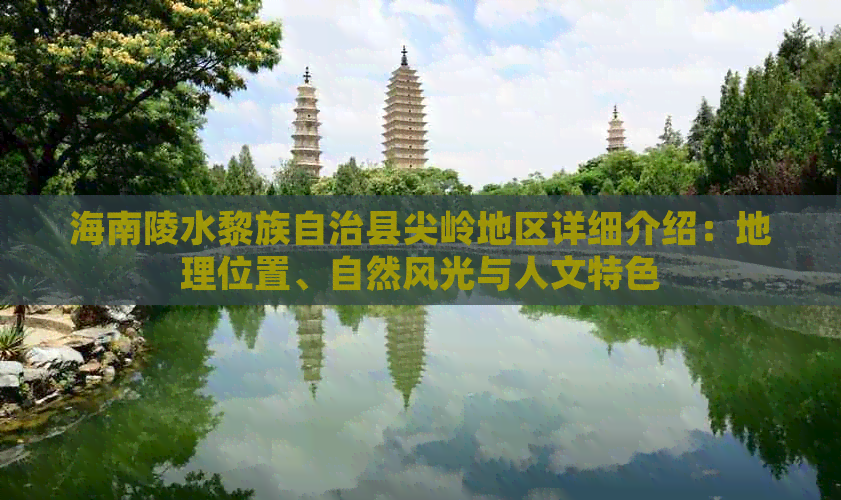 海南陵水黎族自治县尖岭地区详细介绍：地理位置、自然风光与人文特色